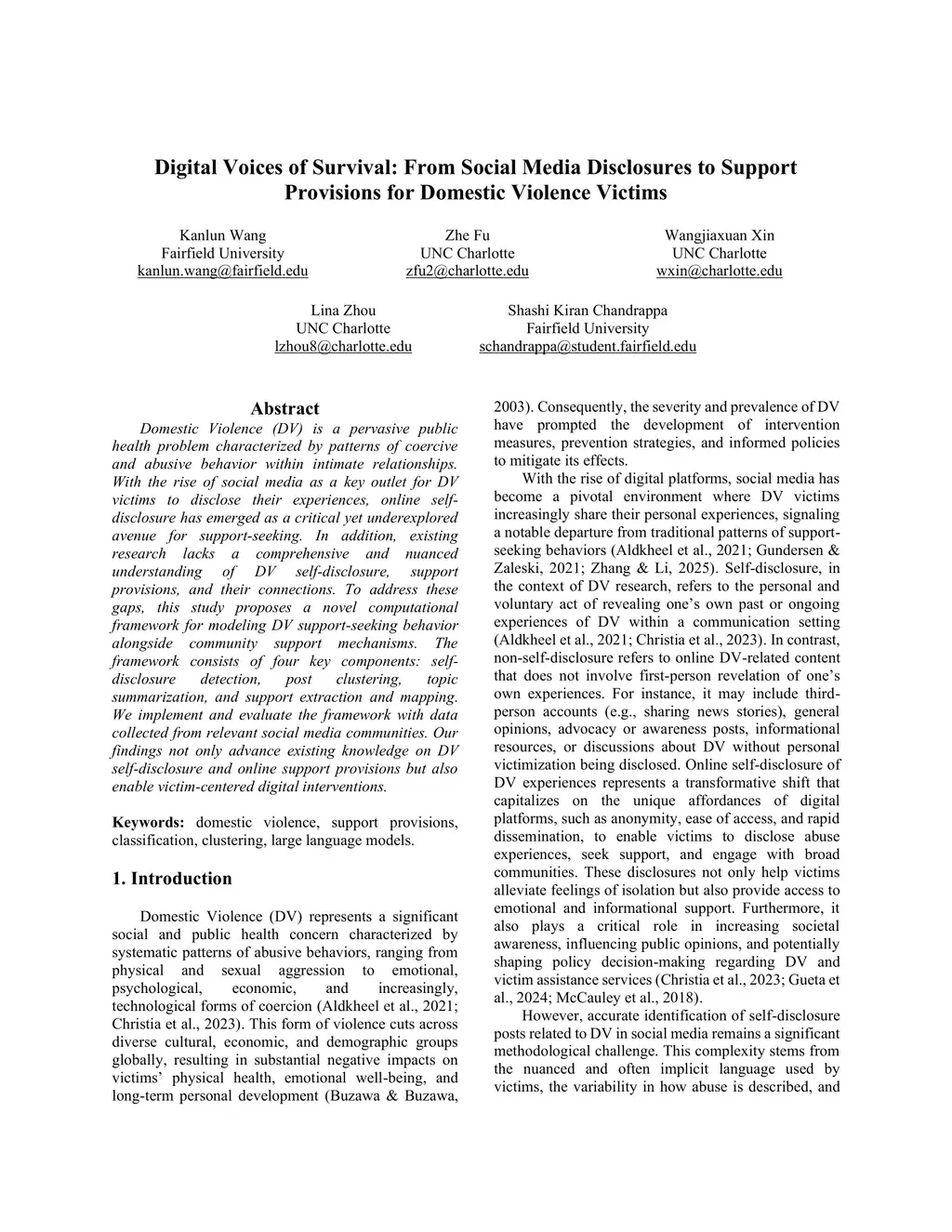 Digital Voices of Survival: From Social Media Disclosures to Support Provisions for Domestic Violence Victims

Kanlun Wang
Fairfield University
kanlun.wang@fairfield.edu

Zhe Fu
UNC Charlotte
zfu2@charlotte.edu

Wangjiaxuan Xin
UNC Charlotte
wxin@charlotte.edu

Lina Zhou
UNC Charlotte
lzhou8@charlotte.edu

Shashi Kiran Chandrappa
Fairfield University
schandrappa@student.fairfield.edu

Abstract

Domestic Violence (DV) is a pervasive public health problem characterized by patterns of coercive and abusive behavior within intimate relationships. With the rise of social media as a key outlet for DV victims to disclose their experiences, online self-disclosure has emerged as a critical yet underexplored avenue for support-seeking. In addition, existing research lacks a comprehensive and nuanced understanding of DV self-disclosure, support provisions, and their connections. To address these gaps, this study proposes a novel computational framework for modeling DV support-seeking behavior alongside community support mechanisms. The framework consists of four key components: self-disclosure detection, post clustering, topic summarization, and support extraction and mapping. We implement and evaluate the framework with data collected from relevant social media communities. Our findings not only advance existing knowledge on DV self-disclosure and online support provisions but also enable victim-centered digital interventions.

Keywords: domestic violence, support provisions, classification, clustering, large language models.

1. Introduction

Domestic Violence (DV) represents a significant social and public health concern characterized by systematic patterns of abusive behaviors, ranging from physical and sexual aggression to emotional, psychological, economic, and increasingly, technological forms of coercion (Aldkheel et al., 2021; Christia et al., 2023). This form of violence cuts across diverse cultural, economic, and demographic groups globally, resulting in substantial negative impacts on victims' physical health, emotional well-being, and long-term personal development (Buzawa & Buzawa, 2003). Consequently, the severity and prevalence of DV have prompted the development of intervention measures, prevention strategies, and informed policies to mitigate its effects.

With the rise of digital platforms, social media has become a pivotal environment where DV victims increasingly share their personal experiences, signaling a notable departure from traditional patterns of support-seeking behaviors (Aldkheel et al., 2021; Gundersen & Zaleski, 2021; Zhang & Li, 2025). Self-disclosure, in the context of DV research, refers to the personal and voluntary act of revealing one's own past or ongoing experiences of DV within a communication setting (Aldkheel et al., 2021; Christia et al., 2023). In contrast, non-self-disclosure refers to online DV-related content that does not involve first-person revelation of one's own experiences. For instance, it may include third-person accounts (e.g., sharing news stories), general opinions, advocacy or awareness posts, informational resources, or discussions about DV without personal victimization being disclosed. Online self-disclosure of DV experiences represents a transformative shift that capitalizes on the unique affordances of digital platforms, such as anonymity, ease of access, and rapid dissemination, to enable victims to disclose abuse experiences, seek support, and engage with broad communities. These disclosures not only help victims alleviate feelings of isolation but also provide access to emotional and informational support. Furthermore, it also plays a critical role in increasing societal awareness, influencing public opinions, and potentially shaping policy decision-making regarding DV and victim assistance services (Christia et al., 2023; Gueta et al., 2024; McCauley et al., 2018).

However, accurate identification of self-disclosure posts related to DV in social media remains a significant methodological challenge. This complexity stems from the nuanced and often implicit language used by victims, the variability in how abuse is described, and